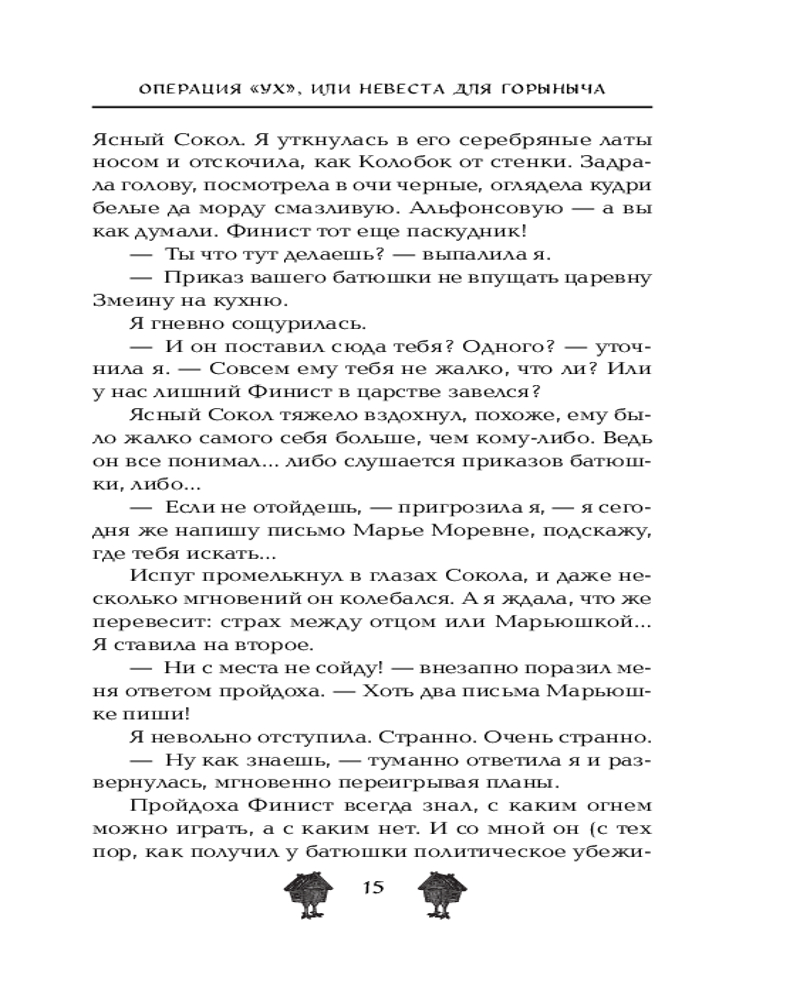 ОПЕРАЦИЯ «УХ», ИЛИ НЕВЕСТА ДЛЯ ГОРЫНЫЧА

Ясный Сокол. Я уткнулась в его серебряные латы носом и отскочила, как Колобок от стенки. Задрала голову, посмотрела в очи черные, оглядела кудри белые да морду смазливую. Альфонсовую — а вы как думали. Финист тот еще паскудник!

— Ты что тут делаешь? — выпалила я.

— Приказ вашего батюшки не впущать царевну Змеину на кухню.

Я гневно сощурилась.

— И он поставил сюда тебя? Одного? — уточнила я. — Совсем ему тебя не жалко, что ли? Или у нас лишний Финист в царстве завелся?

Ясный Сокол тяжело вздохнул, похоже, ему было жалко самого себя больше, чем кому-либо. Ведь он все понимал... либо слушается приказов батюшки, либо...

— Если не отойдешь, — пригрозила я, — я сегодня же напишу письмо Марье Моревне, подскажу, где тебя искать...

Испуг промелькнул в глазах Сокола, и даже несколько мгновений он колебался. А я ждала, что же перевесит: страх между отцом или Марьюшкой... Я ставила на второе.

— Ни с места не сойду! — внезапно поразил меня ответом пройдоха. — Хоть два письма Марьюшке пиши!

Я невольно отступила. Странно. Очень странно.

— Ну как знаешь, — туманно ответила я и развернулась, мгновенно переигрывая планы.

Пройдоха Финист всегда знал, с каким огнем можно играть, а с каким нет. И со мной он (с тех пор, как получил у батюшки политическое убежи-

15